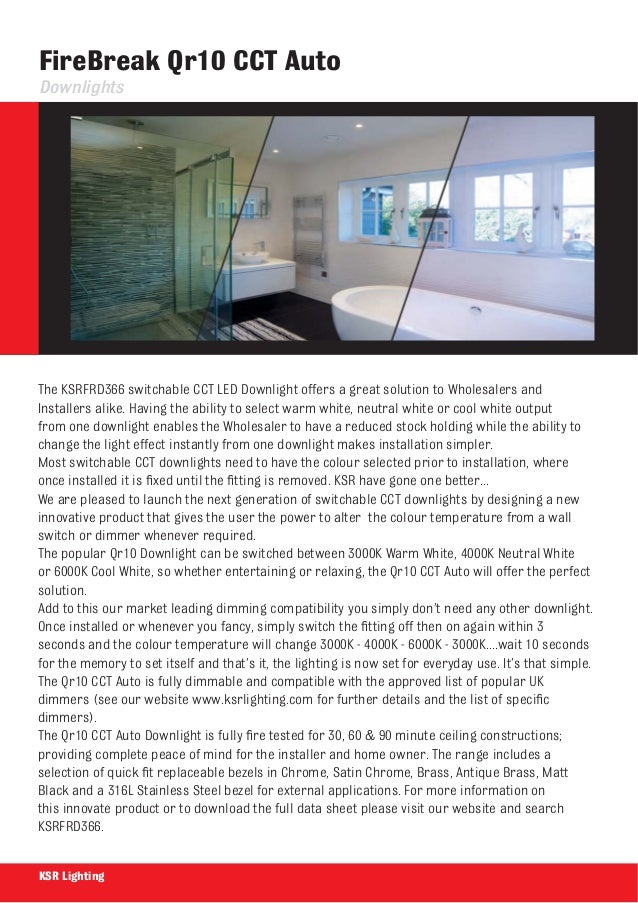 FireBreak Qr10 CCT Auto
Downlights

The KSRFRD366 switchable CCT LED Downlight offers a great solution to Wholesalers and Installers alike. Having the ability to select warm white, neutral white or cool white output from one downlight enables the Wholesaler to have a reduced stock holding while the ability to change the light effect instantly from one downlight makes installation simpler.
Most switchable CCT downlights need to have the colour selected prior to installation, where once installed it is fixed until the fitting is removed. KSR have gone one better...
We are pleased to launch the next generation of switchable CCT downlights by designing a new innovative product that gives the user the power to alter the colour temperature from a wall switch or dimmer whenever required.
The popular Qr10 Downlight can be switched between 3000K Warm White, 4000K Neutral White or 6000K Cool White, so whether entertaining or relaxing, the Qr10 CCT Auto will offer the perfect solution.
Add to this our market leading dimming compatibility you simply don't need any other downlight. Once installed or whenever you fancy, simply switch the fitting off then on again within 3 seconds and the colour temperature will change 3000K - 4000K - 6000K - 3000K....wait 10 seconds for the memory to set itself and that's it, the lighting is now set for everyday use. It's that simple.
The Qr10 CCT Auto is fully dimmable and compatible with the approved list of popular UK dimmers (see our website www.ksrlighting.com for further details and the list of specific dimmers).
The Qr10 CCT Auto Downlight is fully fire tested for 30, 60 & 90 minute ceiling constructions; providing complete peace of mind for the installer and home owner. The range includes a selection of quick fit replaceable bezels in Chrome, Satin Chrome, Brass, Antique Brass, Matt Black and a 316L Stainless Steel bezel for external applications. For more information on this innovate product or to download the full data sheet please visit our website and search KSRFRD366.

KSR Lighting